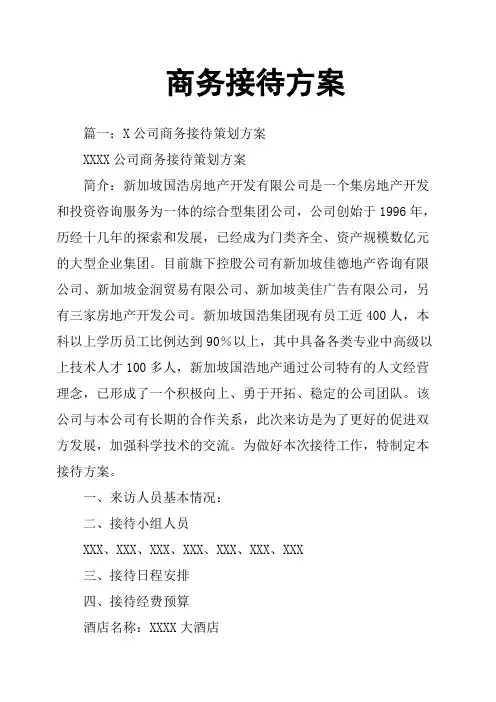 商务接待方案

篇一：X 公司商务接待策划方案

XXXX 公司商务接待策划方案

简介：新加坡国浩房地产开发有限公司是一个集房地产开发和投资咨询服务为一体的综合型集团公司，公司创始于 1996 年，历经十几年的探索和发展，已经成为门类齐全、资产规模数亿元的大型企业集团。目前旗下控股公司有新加坡佳德地产咨询有限公司、新加坡金润贸易有限公司、新加坡美佳广告有限公司，另有三家房地产开发公司。新加坡国浩集团现有员工近 400 人，本科以上学历员工比例达到 90%以上，其中具备各类专业中高级以上技术人才 100 多人，新加坡国浩地产通过公司特有的人文经营理念，已形成了一个积极向上、勇于开拓、稳定的公司团队。该公司与本公司有长期的合作关系，此次来访是为了更好的促进双方发展，加强科学技术的交流。为做好本次接待工作，特制定本接待方案。

一、来访人员基本情况：

二、接待小组人员

XXX、XXX、XXX、XXX、XXX、XXX、XXX

三、接待日程安排

四、接待经费预算

酒店名称：XXXX 大酒店